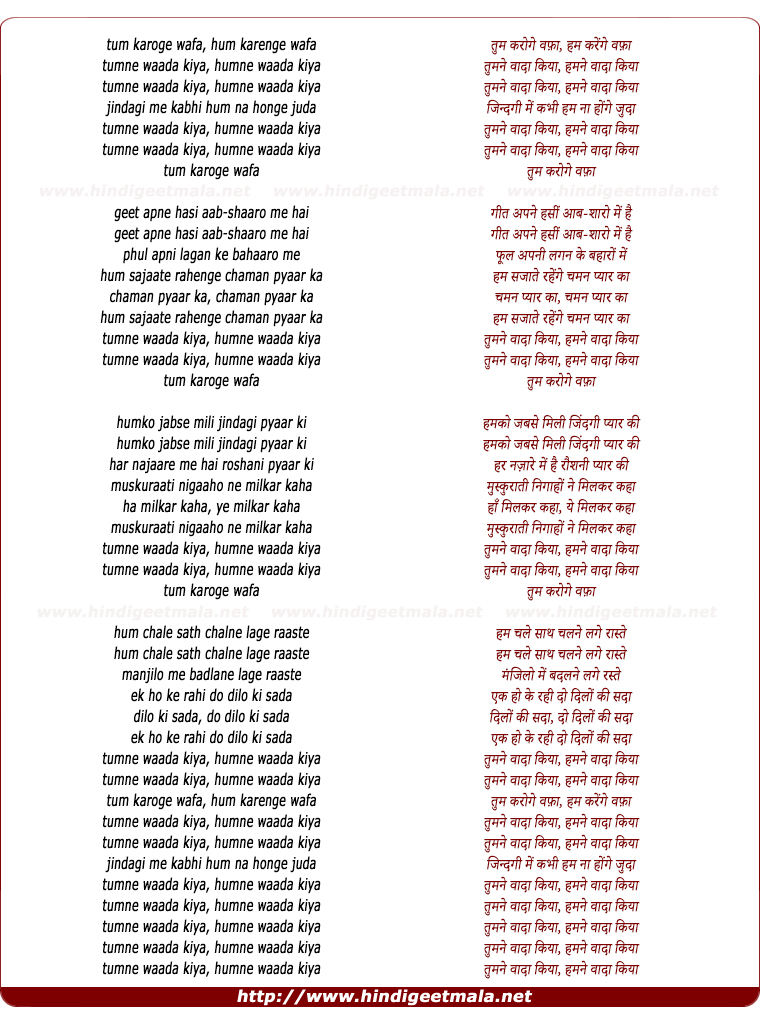 tum karoge wafa, hum karenge wafa
tumne waada kiya, humne waada kiya
tumne waada kiya, humne waada kiya
jindagi me kabhi hum na honge juda
tumne waada kiya, humne waada kiya
tumne waada kiya, humne waada kiya
tum karoge wafa

www.hindigeetmala.net www.hindigeetmala.net www.hindigeetmala.net

geet apne hasi aab-shaaro me hai
geet apne hasi aab-shaaro me hai
phul apni lagan ke bahaaro me
hum sajaate rahenge chaman pyaar ka
chaman pyaar ka, chaman pyaar ka
hum sajaate rahenge chaman pyaar ka
tumne waada kiya, humne waada kiya
tumne waada kiya, humne waada kiya
tum karoge wafa

humko jabse mili jindagi pyaar ki
humko jabse mili jindagi pyaar ki
har najaare me hai roshani pyaar ki
muskuraati nigaaho ne milkar kaha
ha milkar kaha, ye milkar kaha
muskuraati nigaaho ne milkar kaha
tumne waada kiya, humne waada kiya
tumne waada kiya, humne waada kiya
tum karoge wafa

www.hindigeetmala.net www.hindigeetmala.net www.hindigeetmala.net

hum chale sath chalne lage raaste
hum chale sath chalne lage raaste
manjilo me badlane lage raaste
ek ho ke rahi do dilo ki sada
dilo ki sada, do dilo ki sada
ek ho ke rahi do dilo ki sada
tumne waada kiya, humne waada kiya
tumne waada kiya, humne waada kiya
tum karoge wafa, hum karenge wafa
tumne waada kiya, humne waada kiya
tumne waada kiya, humne waada kiya
jindagi me kabhi hum na honge juda
tumne waada kiya, humne waada kiya
tumne waada kiya, humne waada kiya
tumne waada kiya, humne waada kiya
tumne waada kiya, humne waada kiya
tumne waada kiya, humne waada kiya

तुम करोगे वफ़ा, हम करेंगे वफ़ा
तुमने वादा किया, हमने वादा किया
तुमने वादा किया, हमने वादा किया
जिन्दगी में कभी हम ना होंगे जुदा
तुमने वादा किया, हमने वादा किया
तुमने वादा किया, हमने वादा किया
तुम करोगे वफ़ा

गीत अपने हसीं आब-शारो में है
गीत अपने हसीं आब-शारो में है
फूल अपनी लगन के बहारों में
हम सजाते रहेंगे चमन प्यार का
चमन प्यार का, चमन प्यार का
हम सजाते रहेंगे चमन प्यार का
तुमने वादा किया, हमने वादा किया
तुमने वादा किया, हमने वादा किया
तुम करोगे वफ़ा

हमको जबसे मिली जिंदगी प्यार की
हमको जबसे मिली जिंदगी प्यार की
हर नज़ारे में है रौशनी प्यार की
मुस्कुराती निगाहों ने मिलकर कहा
हाँ मिलकर कहा, ये मिलकर कहा
मुस्कुराती निगाहों ने मिलकर कहा
तुमने वादा किया, हमने वादा किया
तुमने वादा किया, हमने वादा किया
तुम करोगे वफ़ा

हम चले साथ चलने लगे रास्ते
हम चले साथ चलने लगे रास्ते
मंजिलो में बदलने लगे रस्ते
एक हो के रही दो दिलों की सदा
दिलों की सदा, दो दिलों की सदा
एक हो के रही दो दिलों की सदा
तुमने वादा किया, हमने वादा किया
तुमने वादा किया, हमने वादा किया
तुम करोगे वफ़ा, हम करेंगे वफ़ा
तुमने वादा किया, हमने वादा किया
तुमने वादा किया, हमने वादा किया
जिन्दगी में कभी हम ना होंगे जुदा
तुमने वादा किया, हमने वादा किया
तुमने वादा किया, हमने वादा किया
तुमने वादा किया, हमने वादा किया
तुमने वादा किया, हमने वादा किया
तुमने वादा किया, हमने वादा किया

http://www.hindigeetmala.net